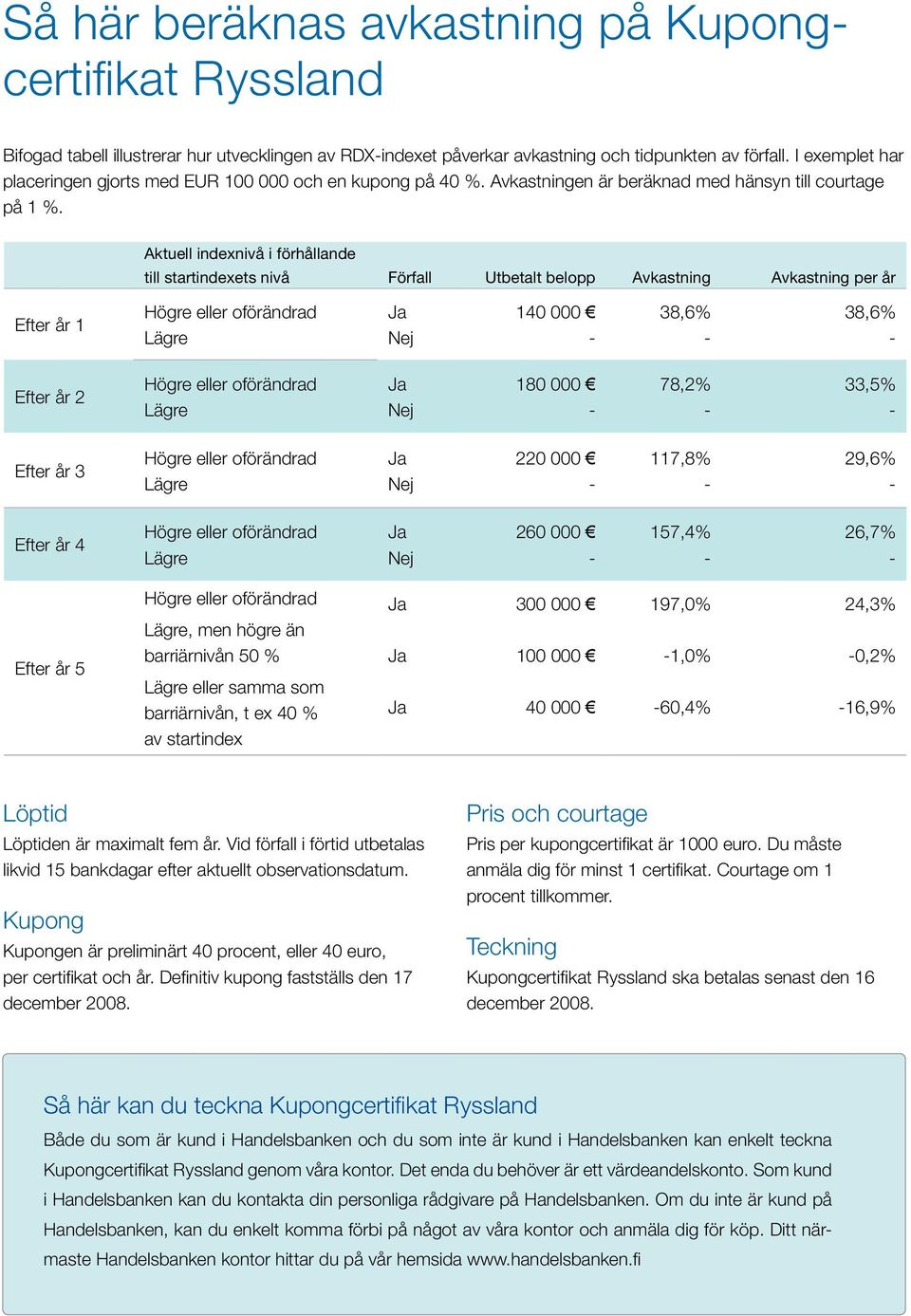 Så här beräknas avkastning på Kupongcertifikat Ryssland

Bifogad tabell illustrerar hur utvecklingen av RDX-indexet påverkar avkastning och tidpunkten av förfall. I exemplet har placeringen gjorts med EUR 100 000 och en kupong på 40 %. Avkastningen är beräknad med hänsyn till courtage på 1 %.

| | Aktuell indexnivå i förhållande till startindexets nivå | Förfall | Utbetalt belopp | Avkastning | Avkastning per år |
|---|---|---|---|---|---|
| Efter år 1 | Högre eller oförändrad | Ja | 140 000 € | 38,6% | 38,6% |
| | Lägre | Nej | - | - | - |
| Efter år 2 | Högre eller oförändrad | Ja | 180 000 € | 78,2% | 33,5% |
| | Lägre | Nej | - | - | - |
| Efter år 3 | Högre eller oförändrad | Ja | 220 000 € | 117,8% | 29,6% |
| | Lägre | Nej | - | - | - |
| Efter år 4 | Högre eller oförändrad | Ja | 260 000 € | 157,4% | 26,7% |
| | Lägre | Nej | - | - | - |
| Efter år 5 | Högre eller oförändrad | Ja | 300 000 € | 197,0% | 24,3% |
| | Lägre, men högre än barriärnivån 50 % | Ja | 100 000 € | -1,0% | -0,2% |
| | Lägre eller samma som barriärnivån, t ex 40 % av startindex | Ja | 40 000 € | -60,4% | -16,9% |

Löptid
Löptiden är maximalt fem år. Vid förfall i förtid utbetalas likvid 15 bankdagar efter aktuellt observationsdatum.

Kupong
Kupongen är preliminärt 40 procent, eller 40 euro, per certifikat och år. Definitiv kupong fastställs den 17 december 2008.

Pris och courtage
Pris per kupongcertifikat är 1000 euro. Du måste anmäla dig för minst 1 certifikat. Courtage om 1 procent tillkommer.

Teckning
Kupongcertifikat Ryssland ska betalas senast den 16 december 2008.

Så här kan du teckna Kupongcertifikat Ryssland
Både du som är kund i Handelsbanken och du som inte är kund i Handelsbanken kan enkelt teckna Kupongcertifikat Ryssland genom våra kontor. Det enda du behöver är ett värdeandelskonto. Som kund i Handelsbanken kan du kontakta din personliga rådgivare på Handelsbanken. Om du inte är kund på Handelsbanken, kan du enkelt komma förbi på något av våra kontor och anmäla dig för köp. Ditt närmaste Handelsbanken kontor hittar du på vår hemsida www.handelsbanken.fi